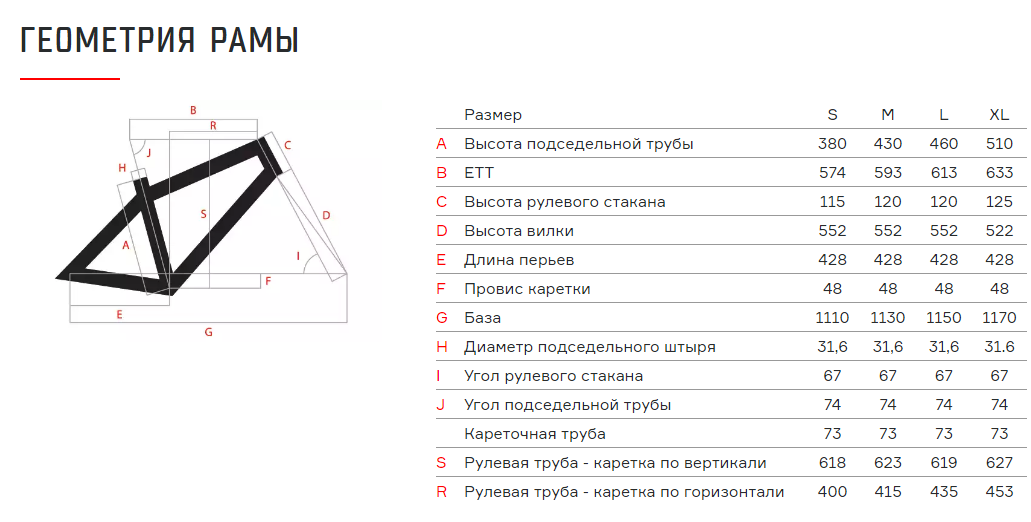 ГЕОМЕТРИЯ РАМЫ

B
R
J
C
H
S
D
A
I
F
E
G

| | Размер | S | M | L | XL |
|---|---|---|---|---|---|
| A | Высота подседельной трубы | 380 | 430 | 460 | 510 |
| B | ETT | 574 | 593 | 613 | 633 |
| C | Высота рулевого стакана | 115 | 120 | 120 | 125 |
| D | Высота вилки | 552 | 552 | 552 | 522 |
| E | Длина перьев | 428 | 428 | 428 | 428 |
| F | Провис каретки | 48 | 48 | 48 | 48 |
| G | База | 1110 | 1130 | 1150 | 1170 |
| H | Диаметр подседельного штыря | 31,6 | 31,6 | 31,6 | 31.6 |
| I | Угол рулевого стакана | 67 | 67 | 67 | 67 |
| J | Угол подседельной трубы | 74 | 74 | 74 | 74 |
| | Кареточная труба | 73 | 73 | 73 | 73 |
| S | Рулевая труба - каретка по вертикали | 618 | 623 | 619 | 627 |
| R | Рулевая труба - каретка по горизонтали | 400 | 415 | 435 | 453 |